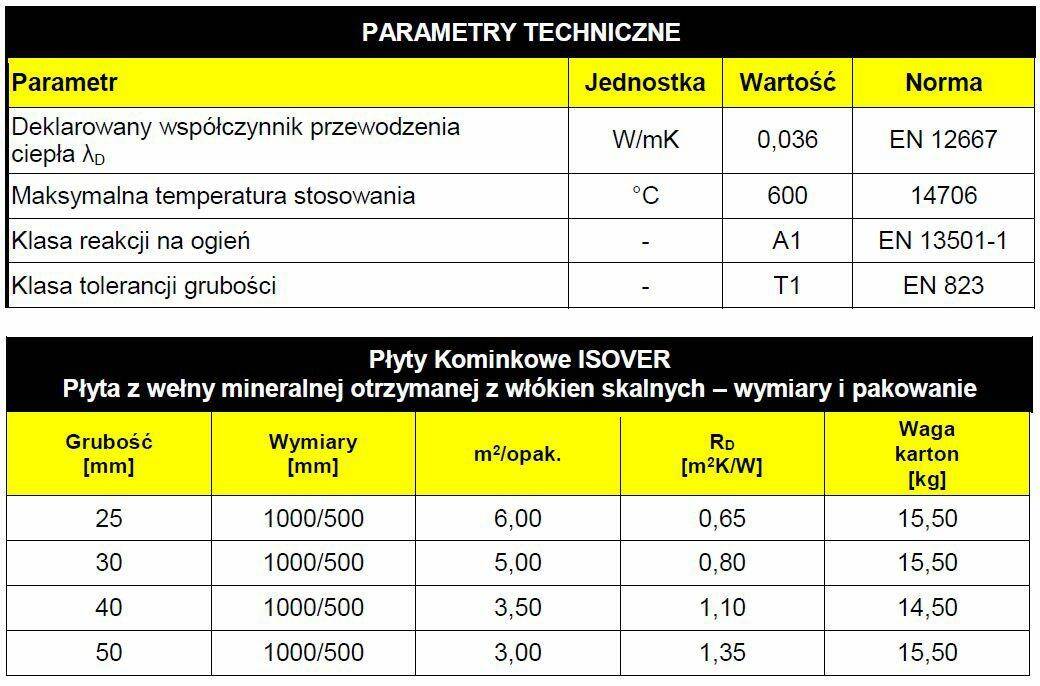 PARAMETRY TECHNICZNE

| Parametr | Jednostka | Wartość | Norma |
|---|---|---|---|
| Deklarowany współczynnik przewodzenia ciepła $\lambda_D$ | W/mK | 0,036 | EN 12667 |
| Maksymalna temperatura stosowania | °C | 600 | 14706 |
| Klasa reakcji na ogień | - | A1 | EN 13501-1 |
| Klasa tolerancji grubości | - | T1 | EN 823 |

Płyty Kominkowe ISOVER
Płyta z wełny mineralnej otrzymanej z włókien skalnych – wymiary i pakowanie

| Grubość [mm] | Wymiary [mm] | $m^2$/opak. | $R_D$ [$m^2K/W$] | Waga karton [kg] |
|---|---|---|---|---|
| 25 | 1000/500 | 6,00 | 0,65 | 15,50 |
| 30 | 1000/500 | 5,00 | 0,80 | 15,50 |
| 40 | 1000/500 | 3,50 | 1,10 | 14,50 |
| 50 | 1000/500 | 3,00 | 1,35 | 15,50 |